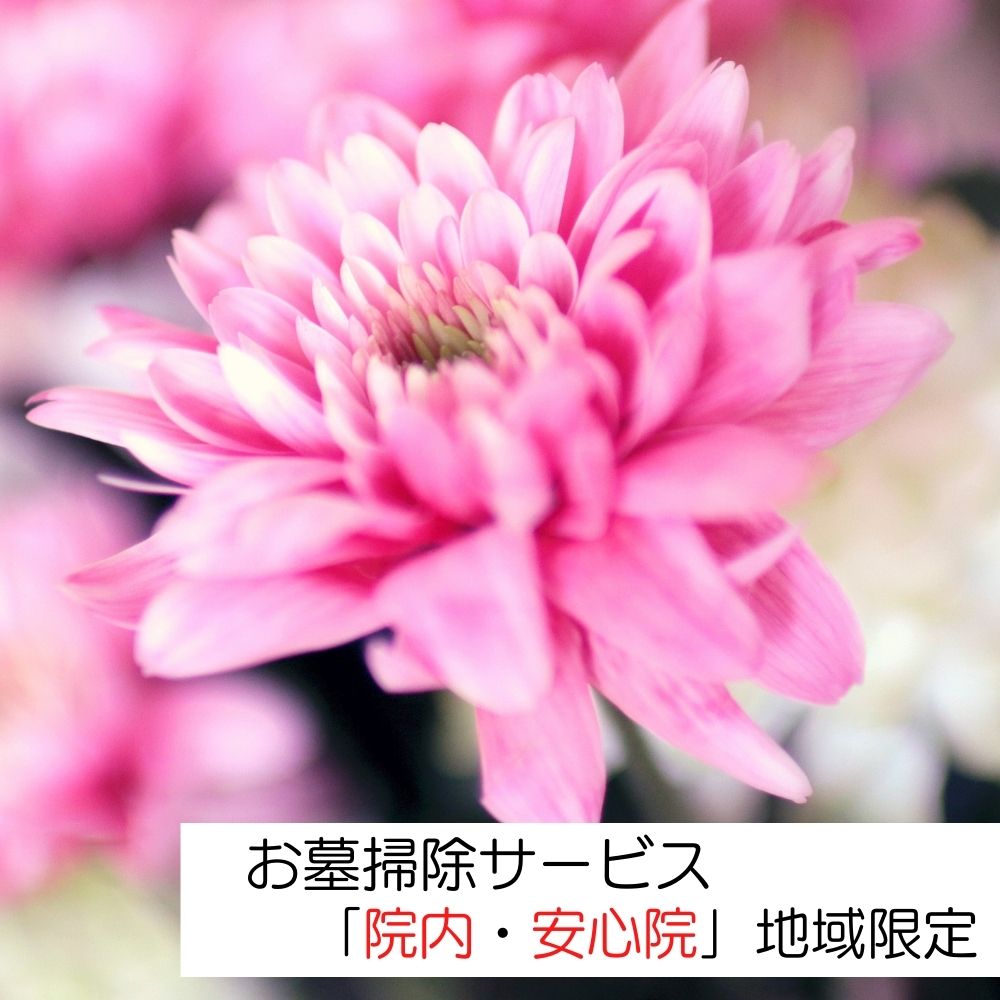 お墓掃除サービス
「院内・安心院」地域限定